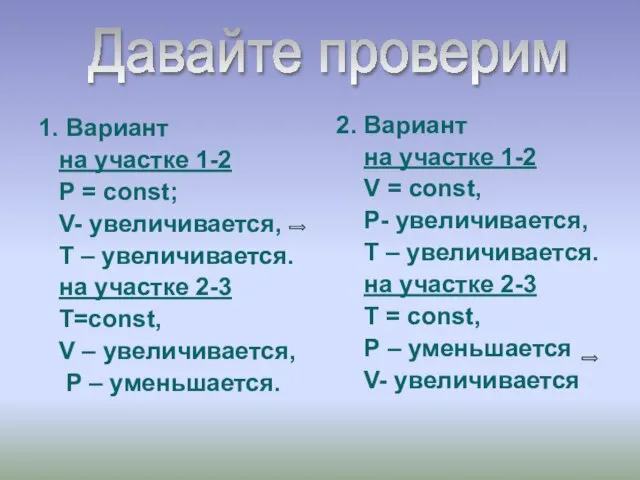 Давайте проверим

1. Вариант
на участке 1-2
P = const;
V- увеличивается, ⇒
T – увеличивается.
на участке 2-3
T=const,
V – увеличивается,
P – уменьшается.

2. Вариант
на участке 1-2
V = const,
P- увеличивается,
T – увеличивается.
на участке 2-3
T = const,
P – уменьшается ⇒
V- увеличивается